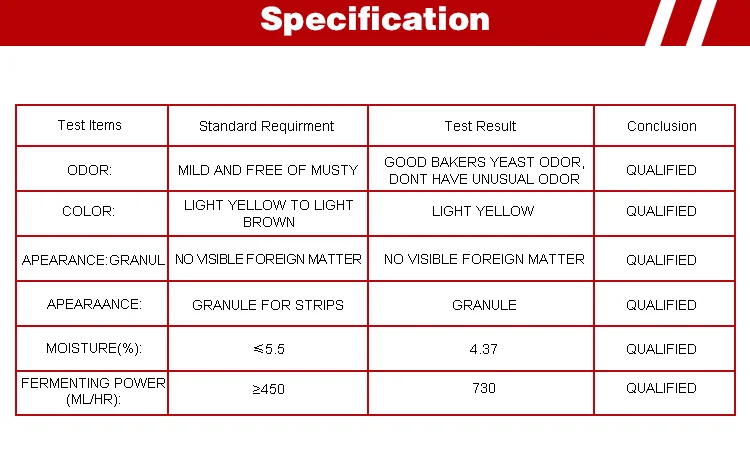 Specification

| Test Items | Standard Requirment | Test Result | Conclusion |
|---|---|---|---|
| ODOR: | MILD AND FREE OF MUSTY | GOOD BAKERS YEAST ODOR, DONT HAVE UNUSUAL ODOR | QUALIFIED |
| COLOR: | LIGHT YELLOW TO LIGHT BROWN | LIGHT YELLOW | QUALIFIED |
| APEARANCE:GRANUL | NO VISIBLE FOREIGN MATTER | NO VISIBLE FOREIGN MATTER | QUALIFIED |
| APEARAANCE: | GRANULE FOR STRIPS | GRANULE | QUALIFIED |
| MOISTURE(%): | ≤5.5 | 4.37 | QUALIFIED |
| FERMENTING POWER (ML/HR): | ≥450 | 730 | QUALIFIED |